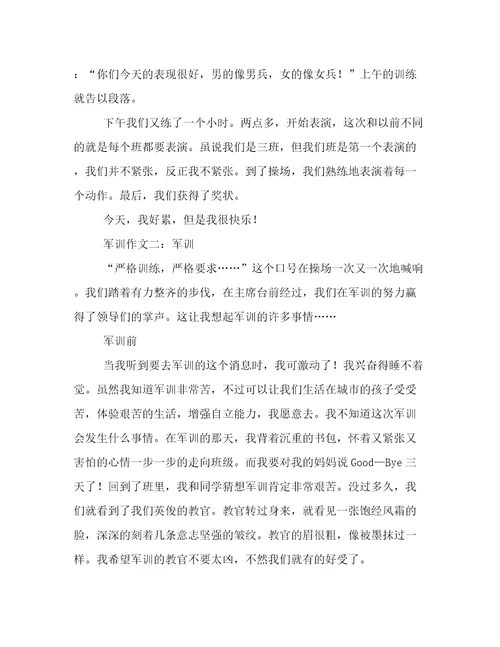 ：“你们今天的表现很好，男的像男兵，女的像女兵！”上午的训练就告以段落。

下午我们又练了一个小时。两点多，开始表演，这次和以前不同的就是每个班都要表演。虽说我们是三班，但我们班是第一个表演的，我们并不紧张，反正我不紧张。到了操场，我们熟练地表演着每一个动作。最后，我们获得了奖状。

今天，我好累，但是我很快乐！

军训作文二：军训

“严格训练，严格要求……”这个口号在操场一次又一次地喊响。我们踏着有力整齐的步伐，在主席台前经过，我们在军训的努力赢得了领导们的掌声。这让我想起军训的许多事情……

军训前

当我听到要去军训的这个消息时，我可激动了！我兴奋得睡不着觉。虽然我知道军训非常苦，不过可以让我们生活在城市的孩子受受苦，体验艰苦的生活，增强自立能力，我愿意去。我不知道这次军训会发生什么事情。在军训的那天，我背着沉重的书包，怀着又紧张又害怕的心情一步一步的走向班级。而我要对我的妈妈说 Good—Bye 三天了！回到了班里，我和同学猜想军训肯定非常艰苦。没过多久，我们就看到了我们英俊的教官。教官转过身来，就看见一张饱经风霜的脸，深深的刻着几条意志坚强的皱纹。教官的眉很粗，像被墨抹过一样。我希望军训的教官不要太凶，不然我们就有的好受了。